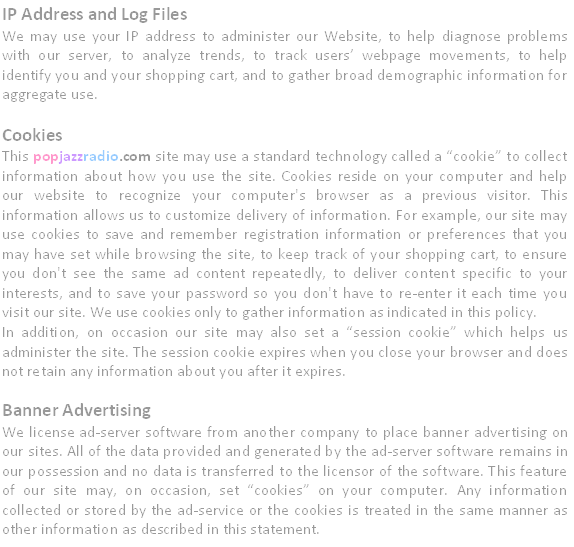 IP Address and Log Files
We may use your IP address to administer our Website, to help diagnose problems with our server, to analyze trends, to track users' webpage movements, to help identify you and your shopping cart, and to gather broad demographic information for aggregate use.

Cookies
This popjazzradio.com site may use a standard technology called a "cookie" to collect information about how you use the site. Cookies reside on your computer and help our website to recognize your computer's browser as a previous visitor. This information allows us to customize delivery of information. For example, our site may use cookies to save and remember registration information or preferences that you may have set while browsing the site, to keep track of your shopping cart, to ensure you don't see the same ad content repeatedly, to deliver content specific to your interests, and to save your password so you don't have to re-enter it each time you visit our site. We use cookies only to gather information as indicated in this policy.
In addition, on occasion our site may also set a "session cookie" which helps us administer the site. The session cookie expires when you close your browser and does not retain any information about you after it expires.

Banner Advertising
We license ad-server software from another company to place banner advertising on our sites. All of the data provided and generated by the ad-server software remains in our possession and no data is transferred to the licensor of the software. This feature of our site may, on occasion, set "cookies" on your computer. Any information collected or stored by the ad-service or the cookies is treated in the same manner as other information as described in this statement.